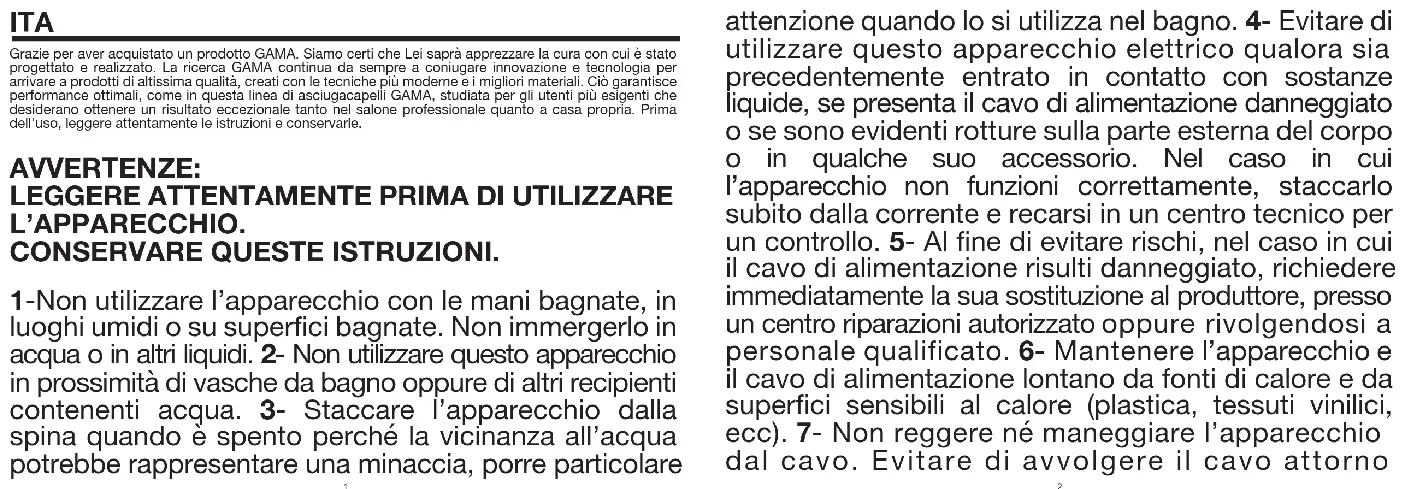 ITA

Grazie per aver acquistato un prodotto GAMA. Siamo certi che Lei saprà apprezzare la cura con cui è stato progettato e realizzato. La ricerca GAMA continua da sempre a coniugare innovazione e tecnologia per arrivare a prodotti di altissima qualità, creati con le tecniche più moderne e i migliori materiali. Ciò garantisce performance ottimali, come in questa linea di asciugacapelli GAMA, studiata per gli utenti più esigenti che desiderano ottenere un risultato eccezionale tanto nel salone professionale quanto a casa propria. Prima dell'uso, leggere attentamente le istruzioni e conservarle.

AVVERTENZE:
LEGGERE ATTENTAMENTE PRIMA DI UTILIZZARE L'APPARECCHIO.
CONSERVARE QUESTE ISTRUZIONI.

1-Non utilizzare l'apparecchio con le mani bagnate, in luoghi umidi o su superfici bagnate. Non immergerlo in acqua o in altri liquidi. 2- Non utilizzare questo apparecchio in prossimità di vasche da bagno oppure di altri recipienti contenenti acqua. 3- Staccare l'apparecchio dalla spina quando è spento perché la vicinanza all'acqua potrebbe rappresentare una minaccia, porre particolare

1

attenzione quando lo si utilizza nel bagno. 4- Evitare di utilizzare questo apparecchio elettrico qualora sia precedentemente entrato in contatto con sostanze liquide, se presenta il cavo di alimentazione danneggiato o se sono evidenti rotture sulla parte esterna del corpo o in qualche suo accessorio. Nel caso in cui l'apparecchio non funzioni correttamente, staccarlo subito dalla corrente e recarsi in un centro tecnico per un controllo. 5- Al fine di evitare rischi, nel caso in cui il cavo di alimentazione risulti danneggiato, richiedere immediatamente la sua sostituzione al produttore, presso un centro riparazioni autorizzato oppure rivolgendosi a personale qualificato. 6- Mantenere l'apparecchio e il cavo di alimentazione lontano da fonti di calore e da superfici sensibili al calore (plastica, tessuti vinilici, ecc). 7- Non reggere né maneggiare l'apparecchio dal cavo. Evitare di avvolgere il cavo attorno

2